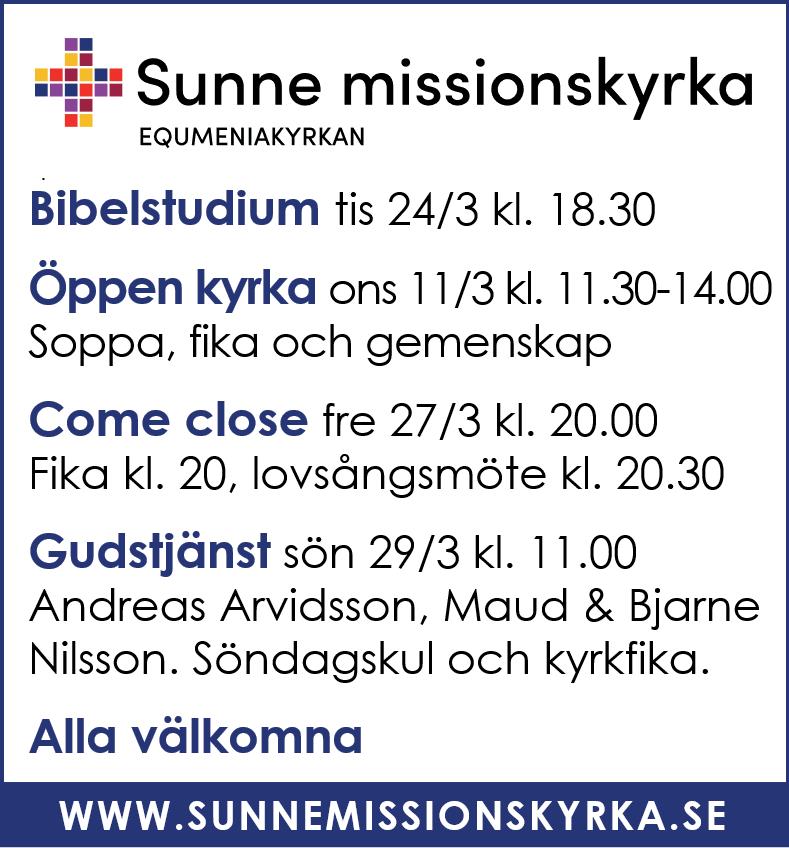 Sunne missionskyrka
EQUMENIAKYRKAN

Bibelstudium tis 24/3 kl. 18.30

Öppen kyrka ons 11/3 kl. 11.30-14.00
Soppa, fika och gemenskap

Come close fre 27/3 kl. 20.00
Fika kl. 20, lovsångsmöte kl. 20.30

Gudstjänst sön 29/3 kl. 11.00
Andreas Arvidsson, Maud & Bjarne Nilsson. Söndagskul och kyrkfika.

Alla välkomna

WWW.SUNNEMISSIONSKYRKA.SE